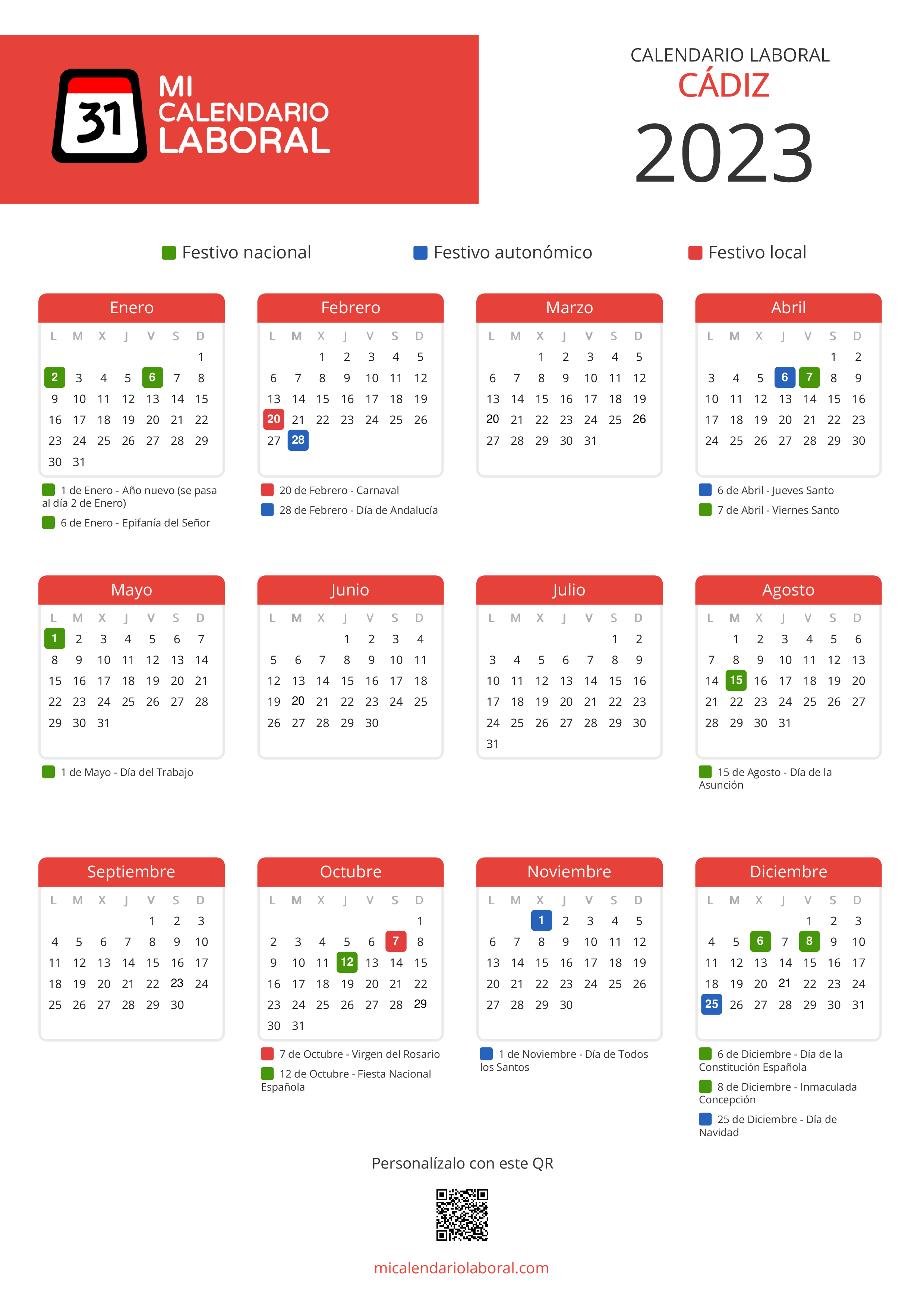 31 MI CALENDARIO LABORAL

CALENDARIO LABORAL
CÁDIZ
2023

Festivo nacional
Festivo autonómico
Festivo local

Enero

| L | M | X | J | V | S | D |
|---|---|---|---|---|---|---|
| | | | | | | 1 |
| 2 | 3 | 4 | 5 | 6 | 7 | 8 |
| 9 | 10 | 11 | 12 | 13 | 14 | 15 |
| 16 | 17 | 18 | 19 | 20 | 21 | 22 |
| 23 | 24 | 25 | 26 | 27 | 28 | 29 |
| 30 | 31 | | | | | |

1 de Enero - Año nuevo (se pasa al día 2 de Enero)
6 de Enero - Epifanía del Señor

Febrero

| L | M | X | J | V | S | D |
|---|---|---|---|---|---|---|
| | | 1 | 2 | 3 | 4 | 5 |
| 6 | 7 | 8 | 9 | 10 | 11 | 12 |
| 13 | 14 | 15 | 16 | 17 | 18 | 19 |
| 20 | 21 | 22 | 23 | 24 | 25 | 26 |
| 27 | 28 | | | | | |

20 de Febrero - Carnaval
28 de Febrero - Día de Andalucía

Marzo

| L | M | X | J | V | S | D |
|---|---|---|---|---|---|---|
| | | 1 | 2 | 3 | 4 | 5 |
| 6 | 7 | 8 | 9 | 10 | 11 | 12 |
| 13 | 14 | 15 | 16 | 17 | 18 | 19 |
| 20 | 21 | 22 | 23 | 24 | 25 | 26 |
| 27 | 28 | 29 | 30 | 31 | | |

Abril

| L | M | X | J | V | S | D |
|---|---|---|---|---|---|---|
| | | | | | 1 | 2 |
| 3 | 4 | 5 | 6 | 7 | 8 | 9 |
| 10 | 11 | 12 | 13 | 14 | 15 | 16 |
| 17 | 18 | 19 | 20 | 21 | 22 | 23 |
| 24 | 25 | 26 | 27 | 28 | 29 | 30 |

6 de Abril - Jueves Santo
7 de Abril - Viernes Santo

Mayo

| L | M | X | J | V | S | D |
|---|---|---|---|---|---|---|
| 1 | 2 | 3 | 4 | 5 | 6 | 7 |
| 8 | 9 | 10 | 11 | 12 | 13 | 14 |
| 15 | 16 | 17 | 18 | 19 | 20 | 21 |
| 22 | 23 | 24 | 25 | 26 | 27 | 28 |
| 29 | 30 | 31 | | | | |

1 de Mayo - Día del Trabajo

Junio

| L | M | X | J | V | S | D |
|---|---|---|---|---|---|---|
| | | | 1 | 2 | 3 | 4 |
| 5 | 6 | 7 | 8 | 9 | 10 | 11 |
| 12 | 13 | 14 | 15 | 16 | 17 | 18 |
| 19 | 20 | 21 | 22 | 23 | 24 | 25 |
| 26 | 27 | 28 | 29 | 30 | | |

Julio

| L | M | X | J | V | S | D |
|---|---|---|---|---|---|---|
| | | | | | 1 | 2 |
| 3 | 4 | 5 | 6 | 7 | 8 | 9 |
| 10 | 11 | 12 | 13 | 14 | 15 | 16 |
| 17 | 18 | 19 | 20 | 21 | 22 | 23 |
| 24 | 25 | 26 | 27 | 28 | 29 | 30 |
| 31 | | | | | | |

Agosto

| L | M | X | J | V | S | D |
|---|---|---|---|---|---|---|
| | 1 | 2 | 3 | 4 | 5 | 6 |
| 7 | 8 | 9 | 10 | 11 | 12 | 13 |
| 14 | 15 | 16 | 17 | 18 | 19 | 20 |
| 21 | 22 | 23 | 24 | 25 | 26 | 27 |
| 28 | 29 | 30 | 31 | | | |

15 de Agosto - Día de la Asunción

Septiembre

| L | M | X | J | V | S | D |
|---|---|---|---|---|---|---|
| | | | | 1 | 2 | 3 |
| 4 | 5 | 6 | 7 | 8 | 9 | 10 |
| 11 | 12 | 13 | 14 | 15 | 16 | 17 |
| 18 | 19 | 20 | 21 | 22 | 23 | 24 |
| 25 | 26 | 27 | 28 | 29 | 30 | |

Octubre

| L | M | X | J | V | S | D |
|---|---|---|---|---|---|---|
| | | | | | | 1 |
| 2 | 3 | 4 | 5 | 6 | 7 | 8 |
| 9 | 10 | 11 | 12 | 13 | 14 | 15 |
| 16 | 17 | 18 | 19 | 20 | 21 | 22 |
| 23 | 24 | 25 | 26 | 27 | 28 | 29 |
| 30 | 31 | | | | | |

7 de Octubre - Virgen del Rosario
12 de Octubre - Fiesta Nacional Española

Noviembre

| L | M | X | J | V | S | D |
|---|---|---|---|---|---|---|
| | | 1 | 2 | 3 | 4 | 5 |
| 6 | 7 | 8 | 9 | 10 | 11 | 12 |
| 13 | 14 | 15 | 16 | 17 | 18 | 19 |
| 20 | 21 | 22 | 23 | 24 | 25 | 26 |
| 27 | 28 | 29 | 30 | | | |

1 de Noviembre - Día de Todos los Santos

Diciembre

| L | M | X | J | V | S | D |
|---|---|---|---|---|---|---|
| | | | | 1 | 2 | 3 |
| 4 | 5 | 6 | 7 | 8 | 9 | 10 |
| 11 | 12 | 13 | 14 | 15 | 16 | 17 |
| 18 | 19 | 20 | 21 | 22 | 23 | 24 |
| 25 | 26 | 27 | 28 | 29 | 30 | 31 |

6 de Diciembre - Día de la Constitución Española
8 de Diciembre - Inmaculada Concepción
25 de Diciembre - Día de Navidad

Personalízalo con este QR

micalendariolaboral.com